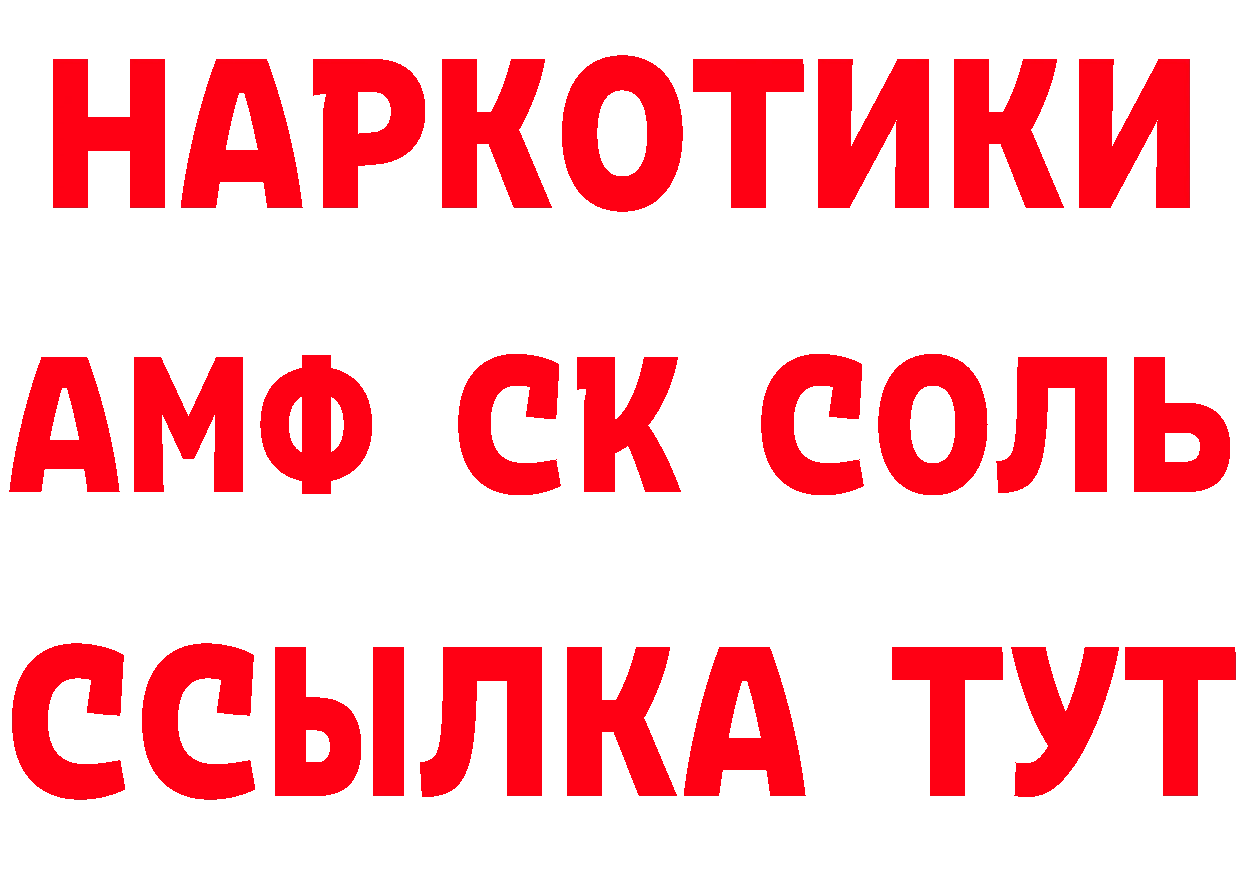 НАРКОТИКИ
АМФ СК СОЛЬ
ССЫЛКА ТУТ